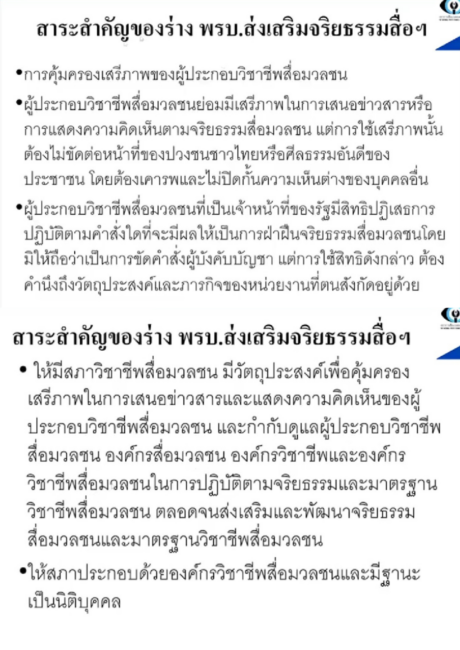 สาระสำคัญของร่าง พรบ.ส่งเสริมจริยธรรมสื่อฯ

•การคุ้มครองเสรีภาพของผู้ประกอบวิชาชีพสื่อมวลชน

•ผู้ประกอบวิชาชีพสื่อมวลชนย่อมมีเสรีภาพในการเสนอข่าวสารหรือการแสดงความคิดเห็นตามจริยธรรมสื่อมวลชน แต่การใช้เสรีภาพนั้นต้องไม่ขัดต่อหน้าที่ของปวงชนชาวไทยหรือศีลธรรมอันดีของประชาชน โดยต้องเคารพและไม่ปิดกั้นความเห็นต่างของบุคคลอื่น

•ผู้ประกอบวิชาชีพสื่อมวลชนที่เป็นเจ้าหน้าที่ของรัฐมีสิทธิปฏิเสธการปฏิบัติตามคำสั่งใดที่จะมีผลให้เป็นการฝ่าฝืนจริยธรรมสื่อมวลชนโดยมิให้ถือว่าเป็นการขัดคำสั่งผู้บังคับบัญชา แต่การใช้สิทธิดังกล่าว ต้องคำนึงถึงวัตถุประสงค์และภารกิจของหน่วยงานที่ตนสังกัดอยู่ด้วย

สาระสำคัญของร่าง พรบ.ส่งเสริมจริยธรรมสื่อฯ

• ให้มีสภาวิชาชีพสื่อมวลชน มีวัตถุประสงค์เพื่อคุ้มครองเสรีภาพในการเสนอข่าวสารและแสดงความคิดเห็นของผู้ประกอบวิชาชีพสื่อมวลชน และกำกับดูแลผู้ประกอบวิชาชีพสื่อมวลชน องค์กรสื่อมวลชน องค์กรวิชาชีพและองค์กรวิชาชีพสื่อมวลชนในการปฏิบัติตามจริยธรรมและมาตรฐานวิชาชีพสื่อมวลชน ตลอดจนส่งเสริมและพัฒนาจริยธรรมสื่อมวลชนและมาตรฐานวิชาชีพสื่อมวลชน

•ให้สภาประกอบด้วยองค์กรวิชาชีพสื่อมวลชนและมีฐานะเป็นนิติบุคคล